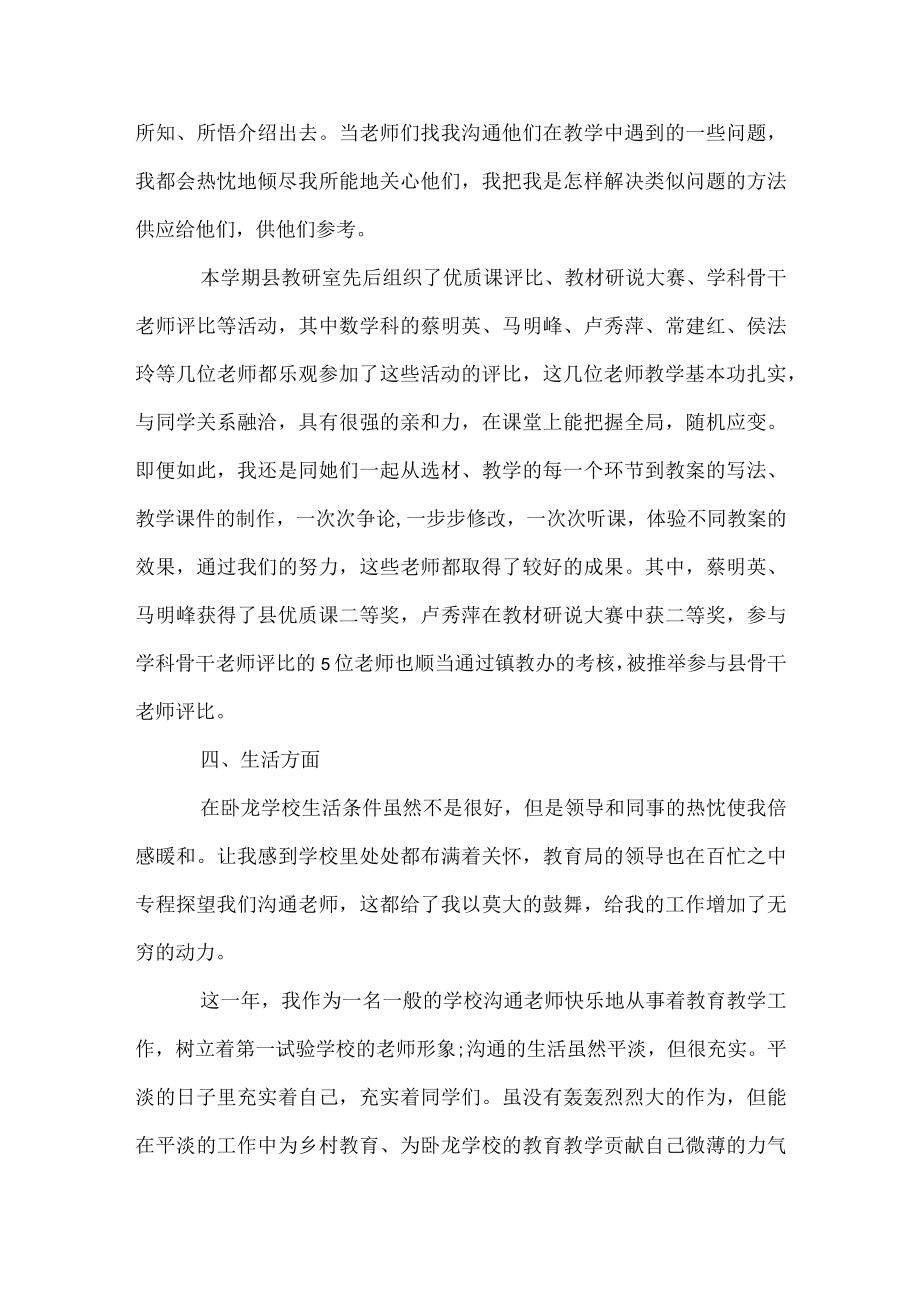 所知、所悟介绍出去。当老师们找我沟通他们在教学中遇到的一些问题，我都会热忱地倾尽我所能地关心他们，我把我是怎样解决类似问题的方法供应给他们，供他们参考。

本学期县教研室先后组织了优质课评比、教材研说大赛、学科骨干老师评比等活动，其中数学科的蔡明英、马明峰、卢秀萍、常建红、侯法玲等几位老师都乐观参加了这些活动的评比，这几位老师教学基本功扎实，与同学关系融洽，具有很强的亲和力，在课堂上能把握全局，随机应变。即便如此，我还是同她们一起从选材、教学的每一个环节到教案的写法、教学课件的制作，一次次争论,一步步修改，一次次听课，体验不同教案的效果，通过我们的努力，这些老师都取得了较好的成果。其中，蔡明英、马明峰获得了县优质课二等奖，卢秀萍在教材研说大赛中获二等奖，参与学科骨干老师评比的5位老师也顺当通过镇教办的考核，被推举参与县骨干老师评比。

四、生活方面

在卧龙学校生活条件虽然不是很好，但是领导和同事的热忱使我倍感暖和。让我感到学校里处处都布满着关怀，教育局的领导也在百忙之中专程探望我们沟通老师，这都给了我以莫大的鼓舞，给我的工作增加了无穷的动力。

这一年，我作为一名一般的学校沟通老师快乐地从事着教育教学工作，树立着第一试验学校的老师形象;沟通的生活虽然平淡，但很充实。平淡的日子里充实着自己，充实着同学们。虽没有轰轰烈烈大的作为，但能在平淡的工作中为乡村教育、为卧龙学校的教育教学贡献自己微薄的力气